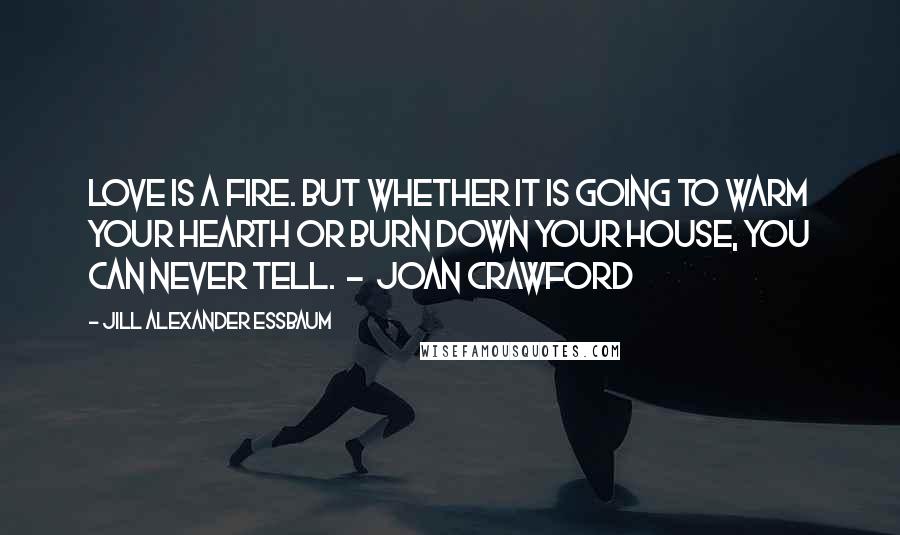 LOVE IS A FIRE. BUT WHETHER IT IS GOING TO WARM YOUR HEARTH OR BURN DOWN YOUR HOUSE, YOU CAN NEVER TELL. - JOAN CRAWFORD

- JILL ALEXANDER ESSBAUM

WISEFAMOUSQUOTES.COM